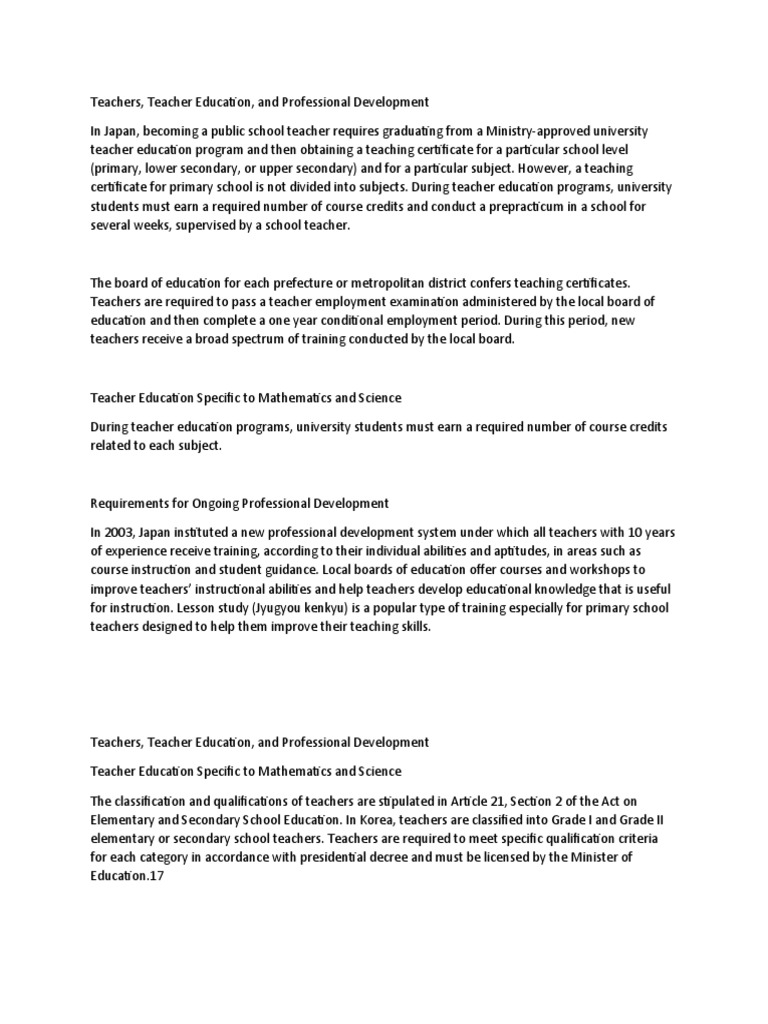 Teachers, Teacher Education, and Professional Development

In Japan, becoming a public school teacher requires graduating from a Ministry-approved university teacher education program and then obtaining a teaching certificate for a particular school level (primary, lower secondary, or upper secondary) and for a particular subject. However, a teaching certificate for primary school is not divided into subjects. During teacher education programs, university students must earn a required number of course credits and conduct a prepracticum in a school for several weeks, supervised by a school teacher.

The board of education for each prefecture or metropolitan district confers teaching certificates. Teachers are required to pass a teacher employment examination administered by the local board of education and then complete a one year conditional employment period. During this period, new teachers receive a broad spectrum of training conducted by the local board.

Teacher Education Specific to Mathematics and Science

During teacher education programs, university students must earn a required number of course credits related to each subject.

Requirements for Ongoing Professional Development

In 2003, Japan instituted a new professional development system under which all teachers with 10 years of experience receive training, according to their individual abilities and aptitudes, in areas such as course instruction and student guidance. Local boards of education offer courses and workshops to improve teachers' instructional abilities and help teachers develop educational knowledge that is useful for instruction. Lesson study (Jyugyou kenkyu) is a popular type of training especially for primary school teachers designed to help them improve their teaching skills.

Teachers, Teacher Education, and Professional Development

Teacher Education Specific to Mathematics and Science

The classification and qualifications of teachers are stipulated in Article 21, Section 2 of the Act on Elementary and Secondary School Education. In Korea, teachers are classified into Grade I and Grade II elementary or secondary school teachers. Teachers are required to meet specific qualification criteria for each category in accordance with presidential decree and must be licensed by the Minister of Education.17